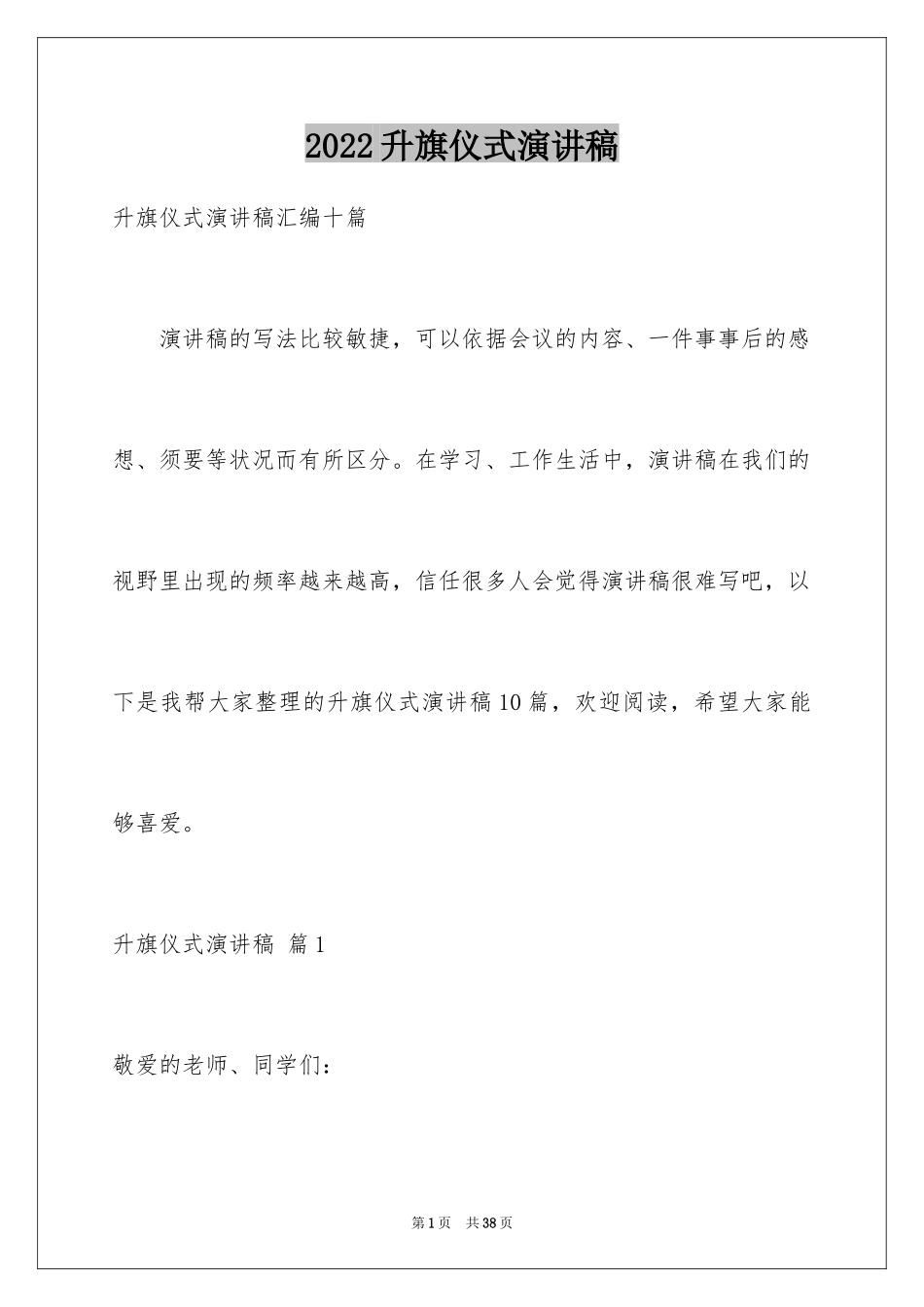 2022升旗仪式演讲稿

升旗仪式演讲稿汇编十篇

演讲稿的写法比较敏捷，可以依据会议的内容、一件事事后的感想、须要等状况而有所区分。在学习、工作生活中，演讲稿在我们的视野里出现的频率越来越高，信任很多人会觉得演讲稿很难写吧，以下是我帮大家整理的升旗仪式演讲稿10篇，欢迎阅读，希望大家能够喜爱。

升旗仪式演讲稿 篇1

敬爱的老师、同学们：

第1页 共38页